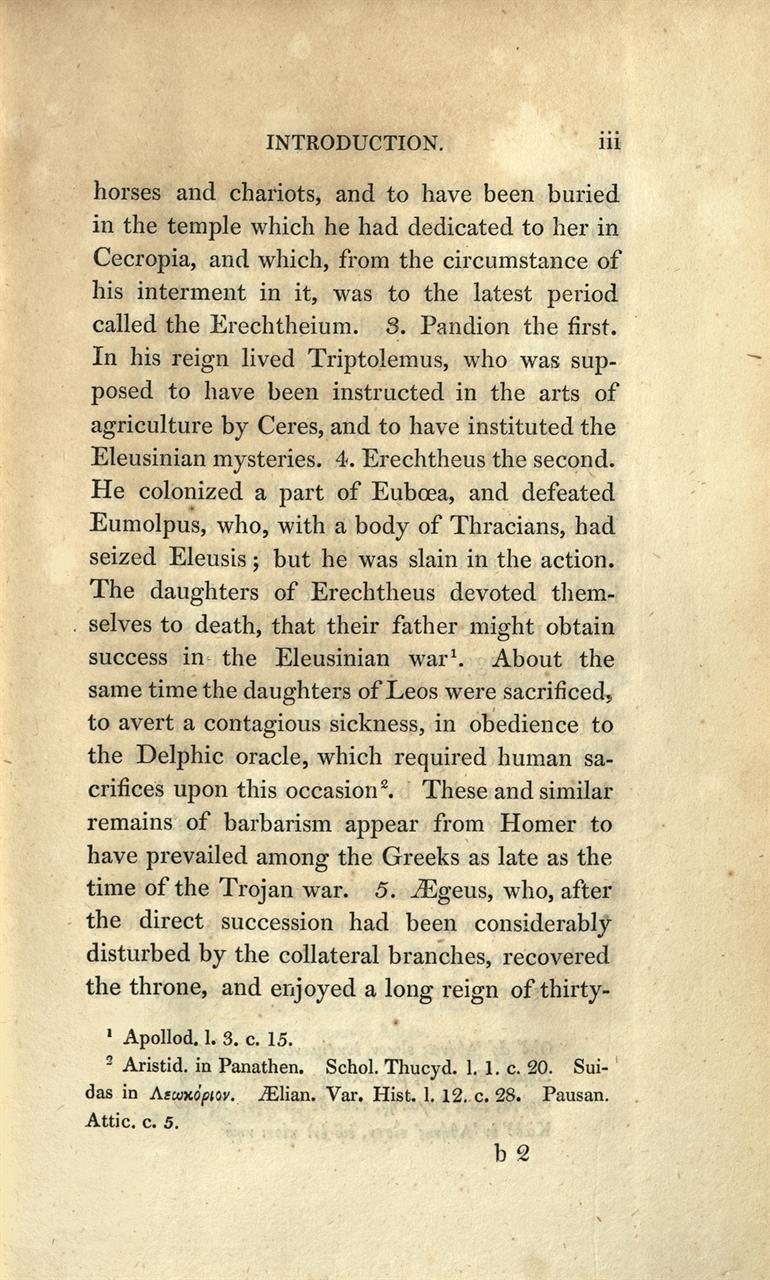 INTRODUCTION. iii

horses and chariots, and to have been buried in the temple which he had dedicated to her in Cecropia, and which, from the circumstance of his interment in it, was to the latest period called the Erechtheium. 3. Pandion the first. In his reign lived Triptolemus, who was supposed to have been instructed in the arts of agriculture by Ceres, and to have instituted the Eleusinian mysteries. 4. Erechtheus the second. He colonized a part of Eubœa, and defeated Eumolpus, who, with a body of Thracians, had seized Eleusis; but he was slain in the action. The daughters of Erechtheus devoted themselves to death, that their father might obtain success in the Eleusinian war$^1$. About the same time the daughters of Leos were sacrificed, to avert a contagious sickness, in obedience to the Delphic oracle, which required human sacrifices upon this occasion$^2$. These and similar remains of barbarism appear from Homer to have prevailed among the Greeks as late as the time of the Trojan war. 5. Ægeus, who, after the direct succession had been considerably disturbed by the collateral branches, recovered the throne, and enjoyed a long reign of thirty-

$^1$ Apollod. l. 3. c. 15.

$^2$ Aristid. in Panathen. Schol. Thucyd. l. 1. c. 20. Suidas in Λεωκόριον. Ælian. Var. Hist. l. 12. c. 28. Pausan. Attic. c. 5.

b 2